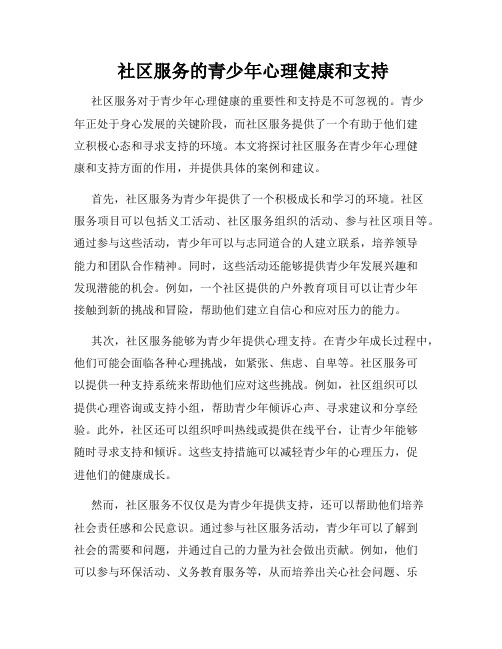 社区服务的青少年心理健康和支持

社区服务对于青少年心理健康的重要性和支持是不可忽视的。青少年正处于身心发展的关键阶段，而社区服务提供了一个有助于他们建立积极心态和寻求支持的环境。本文将探讨社区服务在青少年心理健康和支持方面的作用，并提供具体的案例和建议。

首先，社区服务为青少年提供了一个积极成长和学习的环境。社区服务项目可以包括义工活动、社区服务组织的活动、参与社区项目等。通过参与这些活动，青少年可以与志同道合的人建立联系，培养领导能力和团队合作精神。同时，这些活动还能够提供青少年发展兴趣和发现潜能的机会。例如，一个社区提供的户外教育项目可以让青少年接触到新的挑战和冒险，帮助他们建立自信心和应对压力的能力。

其次，社区服务能够为青少年提供心理支持。在青少年成长过程中，他们可能会面临各种心理挑战，如紧张、焦虑、自卑等。社区服务可以提供一种支持系统来帮助他们应对这些挑战。例如，社区组织可以提供心理咨询或支持小组，帮助青少年倾诉心声、寻求建议和分享经验。此外，社区还可以组织呼叫热线或提供在线平台，让青少年能够随时寻求支持和倾诉。这些支持措施可以减轻青少年的心理压力，促进他们的健康成长。

然而，社区服务不仅仅是为青少年提供支持，还可以帮助他们培养社会责任感和公民意识。通过参与社区服务活动，青少年可以了解到社会的需要和问题，并通过自己的力量为社会做出贡献。例如，他们可以参与环保活动、义务教育服务等，从而培养出关心社会问题、乐